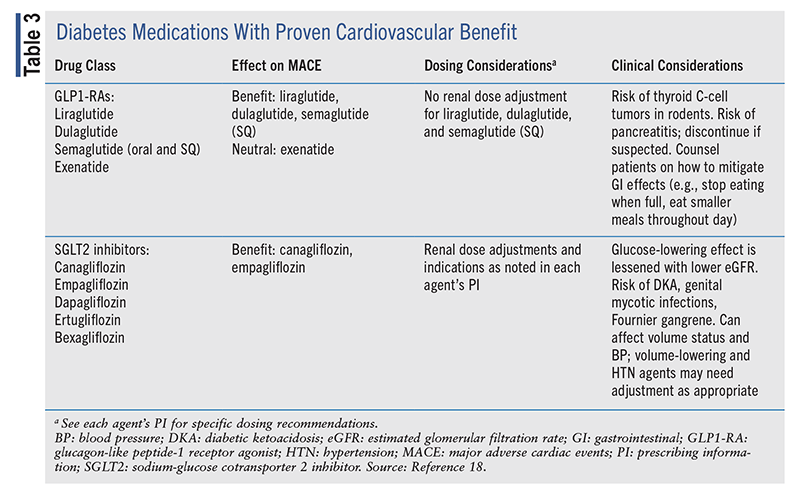 Table 3

Diabetes Medications With Proven Cardiovascular Benefit

| Drug Class | Effect on MACE | Dosing Considerations$^a$ | Clinical Considerations |
|---|---|---|---|
| GLP1-RAs: Liraglutide Dulaglutide Semaglutide (oral and SQ) Exenatide | Benefit: liraglutide, dulaglutide, semaglutide (SQ) Neutral: exenatide | No renal dose adjustment for liraglutide, dulaglutide, and semaglutide (SQ) | Risk of thyroid C-cell tumors in rodents. Risk of pancreatitis; discontinue if suspected. Counsel patients on how to mitigate GI effects (e.g., stop eating when full, eat smaller meals throughout day) |
| SGLT2 inhibitors: Canagliflozin Empagliflozin Dapagliflozin Ertugliflozin Bexagliflozin | Benefit: canagliflozin, empagliflozin | Renal dose adjustments and indications as noted in each agent's PI | Glucose-lowering effect is lessened with lower eGFR. Risk of DKA, genital mycotic infections, Fournier gangrene. Can affect volume status and BP; volume-lowering and HTN agents may need adjustment as appropriate |

$^a$ See each agent's PI for specific dosing recommendations.
BP: blood pressure; DKA: diabetic ketoacidosis; eGFR: estimated glomerular filtration rate; GI: gastrointestinal; GLP1-RA: glucagon-like peptide-1 receptor agonist; HTN: hypertension; MACE: major adverse cardiac events; PI: prescribing information; SGLT2: sodium-glucose cotransporter 2 inhibitor. Source: Reference 18.